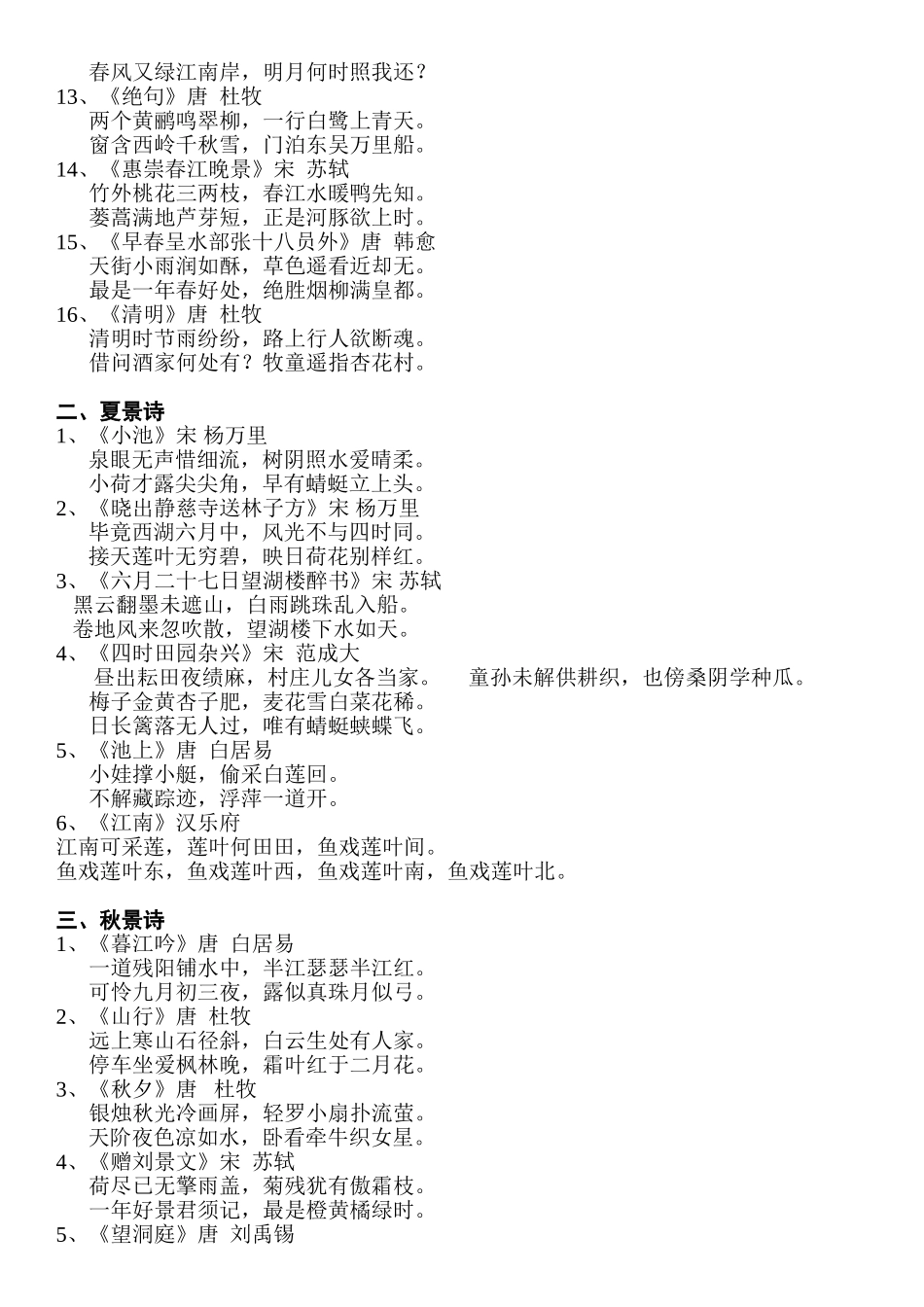 春风又绿江南岸，明月何时照我还？
13、《绝句》唐 杜牧
两个黄鹂鸣翠柳，一行白鹭上青天。
窗含西岭千秋雪，门泊东吴万里船。
14、《惠崇春江晚景》宋 苏轼
竹外桃花三两枝，春江水暖鸭先知。
蒌蒿满地芦芽短，正是河豚欲上时。
15、《早春呈水部张十八员外》唐 韩愈
天街小雨润如酥，草色遥看近却无。
最是一年春好处，绝胜烟柳满皇都。
16、《清明》唐 杜牧
清明时节雨纷纷，路上行人欲断魂。
借问酒家何处有？牧童遥指杏花村。

二、夏景诗
1、《小池》宋 杨万里
泉眼无声惜细流，树阴照水爱晴柔。
小荷才露尖尖角，早有蜻蜓立上头。
2、《晓出静慈寺送林子方》宋 杨万里
毕竟西湖六月中，风光不与四时同。
接天莲叶无穷碧，映日荷花别样红。
3、《六月二十七日望湖楼醉书》宋 苏轼
黑云翻墨未遮山，白雨跳珠乱入船。
卷地风来忽吹散，望湖楼下水如天。
4、《四时田园杂兴》宋 范成大
昼出耘田夜绩麻，村庄儿女各当家。 童孙未解供耕织，也傍桑阴学种瓜。
梅子金黄杏子肥，麦花雪白菜花稀。
日长篱落无人过，唯有蜻蜓蛱蝶飞。
5、《池上》唐 白居易
小娃撑小艇，偷采白莲回。
不解藏踪迹，浮萍一道开。
6、《江南》汉乐府
江南可采莲，莲叶何田田，鱼戏莲叶间。
鱼戏莲叶东，鱼戏莲叶西，鱼戏莲叶南，鱼戏莲叶北。

三、秋景诗
1、《暮江吟》唐 白居易
一道残阳铺水中，半江瑟瑟半江红。
可怜九月初三夜，露似真珠月似弓。
2、《山行》唐 杜牧
远上寒山石径斜，白云生处有人家。
停车坐爱枫林晚，霜叶红于二月花。
3、《秋夕》唐 杜牧
银烛秋光冷画屏，轻罗小扇扑流萤。
天阶夜色凉如水，卧看牵牛织女星。
4、《赠刘景文》宋 苏轼
荷尽已无擎雨盖，菊残犹有傲霜枝。
一年好景君须记，最是橙黄橘绿时。
5、《望洞庭》唐 刘禹锡